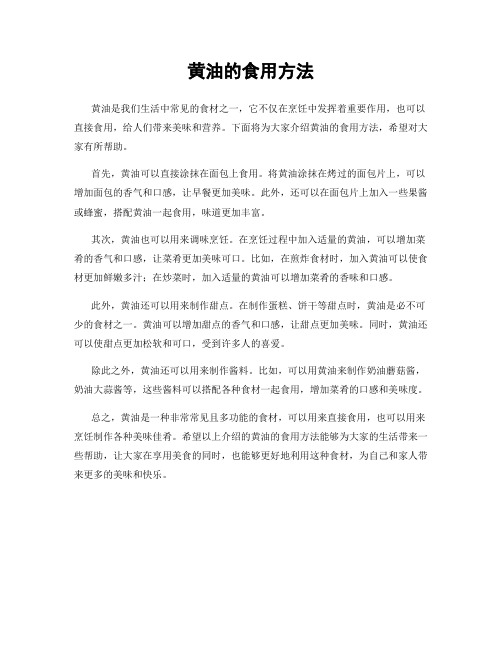 黄油的食用方法

黄油是我们生活中常见的食材之一，它不仅在烹饪中发挥着重要作用，也可以直接食用，给人们带来美味和营养。下面将为大家介绍黄油的食用方法，希望对大家有所帮助。

首先，黄油可以直接涂抹在面包上食用。将黄油涂抹在烤过的面包片上，可以增加面包的香气和口感，让早餐更加美味。此外，还可以在面包片上加入一些果酱或蜂蜜，搭配黄油一起食用，味道更加丰富。

其次，黄油也可以用来调味烹饪。在烹饪过程中加入适量的黄油，可以增加菜肴的香气和口感，让菜肴更加美味可口。比如，在煎炸食材时，加入黄油可以使食材更加鲜嫩多汁；在炒菜时，加入适量的黄油可以增加菜肴的香味和口感。

此外，黄油还可以用来制作甜点。在制作蛋糕、饼干等甜点时，黄油是必不可少的食材之一。黄油可以增加甜点的香气和口感，让甜点更加美味。同时，黄油还可以使甜点更加松软和可口，受到许多人的喜爱。

除此之外，黄油还可以用来制作酱料。比如，可以用黄油来制作奶油蘑菇酱，奶油大蒜酱等，这些酱料可以搭配各种食材一起食用，增加菜肴的口感和美味度。

总之，黄油是一种非常常见且多功能的食材，可以用来直接食用，也可以用来烹饪制作各种美味佳肴。希望以上介绍的黄油的食用方法能够为大家的生活带来一些帮助，让大家在享用美食的同时，也能够更好地利用这种食材，为自己和家人带来更多的美味和快乐。